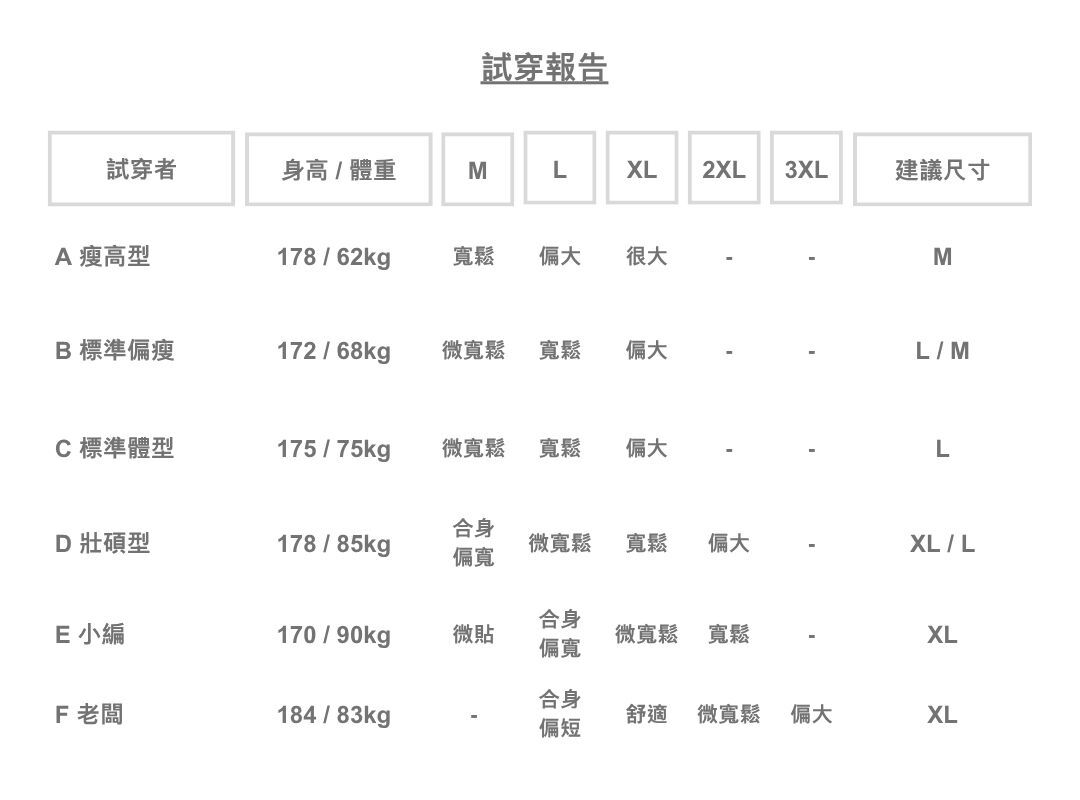 試穿報告

| 試穿者 | 身高 / 體重 | M | L | XL | 2XL | 3XL | 建議尺寸 |
|---|---|---|---|---|---|---|---|
| A 瘦高型 | 178 / 62kg | 寬鬆 | 偏大 | 很大 | - | - | M |
| B 標準偏瘦 | 172 / 68kg | 微寬鬆 | 寬鬆 | 偏大 | - | - | L / M |
| C 標準體型 | 175 / 75kg | 微寬鬆 | 寬鬆 | 偏大 | - | - | L |
| D 壯碩型 | 178 / 85kg | 合身偏寬 | 微寬鬆 | 寬鬆 | 偏大 | - | XL / L |
| E 小編 | 170 / 90kg | 微貼 | 合身偏寬 | 微寬鬆 | 寬鬆 | - | XL |
| F 老闆 | 184 / 83kg | - | 合身偏短 | 舒適 | 微寬鬆 | 偏大 | XL |